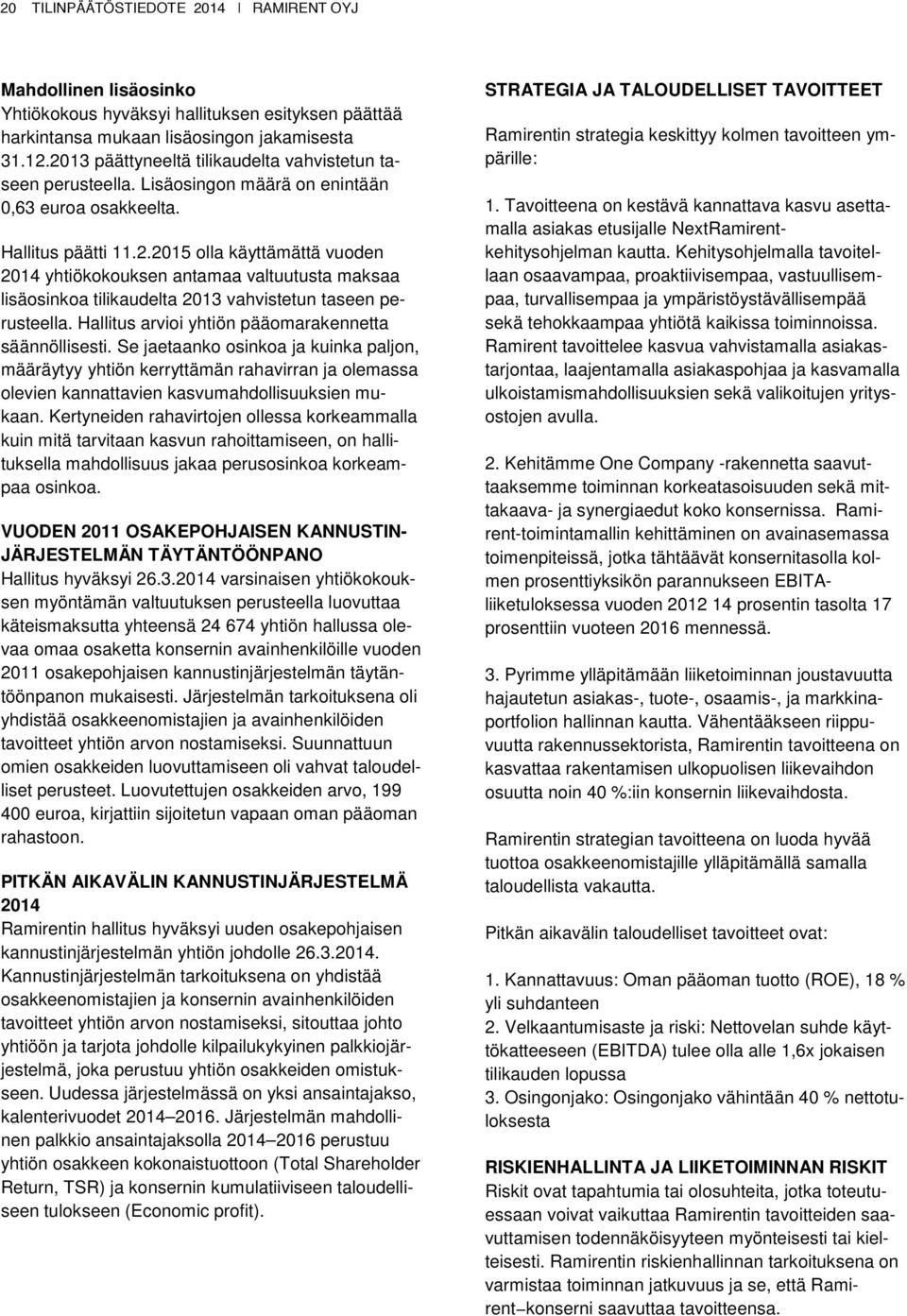 20 TILINPÄÄTÖSTIEDOTE 2014 | RAMIRENT OYJ

Mahdollinen lisäosinko
Yhtiökokous hyväksyi hallituksen esityksen päättää harkintansa mukaan lisäosingon jakamisesta 31.12.2013 päättyneeltä tilikaudelta vahvistetun taseen perusteella. Lisäosingon määrä on enintään 0,63 euroa osakkeelta.

Hallitus päätti 11.2.2015 olla käyttämättä vuoden 2014 yhtiökokouksen antamaa valtuutusta maksaa lisäosinkoa tilikaudelta 2013 vahvistetun taseen perusteella. Hallitus arvioi yhtiön pääomarakennetta säännöllisesti. Se jaetaanko osinkoa ja kuinka paljon, määräytyy yhtiön kerryttämän rahavirran ja olemassa olevien kannattavien kasvumahdollisuuksien mukaan. Kertyneiden rahavirtojen ollessa korkeammalla kuin mitä tarvitaan kasvun rahoittamiseen, on hallituksella mahdollisuus jakaa perusosinkoa korkeampaa osinkoa.

VUODEN 2011 OSAKEPOHJAISEN KANNUSTINJÄRJESTELMÄN TÄYTÄNTÖÖNPANO
Hallitus hyväksyi 26.3.2014 varsinaisen yhtiökokouksen myöntämän valtuutuksen perusteella luovuttaa käteismaksutta yhteensä 24 674 yhtiön hallussa olevaa omaa osaketta konsernin avainhenkilöille vuoden 2011 osakepohjaisen kannustinjärjestelmän täytäntöönpanon mukaisesti. Järjestelmän tarkoituksena oli yhdistää osakkeenomistajien ja avainhenkilöiden tavoitteet yhtiön arvon nostamiseksi. Suunnattuun omien osakkeiden luovuttamiseen oli vahvat taloudelliset perusteet. Luovutettujen osakkeiden arvo, 199 400 euroa, kirjattiin sijoitetun vapaan oman pääoman rahastoon.

PITKÄN AIKAVÄLIN KANNUSTINJÄRJESTELMÄ 2014
Ramirentin hallitus hyväksyi uuden osakepohjaisen kannustinjärjestelmän yhtiön johdolle 26.3.2014. Kannustinjärjestelmän tarkoituksena on yhdistää osakkeenomistajien ja konsernin avainhenkilöiden tavoitteet yhtiön arvon nostamiseksi, sitouttaa johto yhtiöön ja tarjota johdolle kilpailukykyinen palkkiojärjestelmä, joka perustuu yhtiön osakkeiden omistukseen. Uudessa järjestelmässä on yksi ansaintajakso, kalenterivuodet 2014–2016. Järjestelmän mahdollinen palkkio ansaintajaksolla 2014–2016 perustuu yhtiön osakkeen kokonaistuottoon (Total Shareholder Return, TSR) ja konsernin kumulatiiviseen taloudelliseen tulokseen (Economic profit).

STRATEGIA JA TALOUDELLISET TAVOITTEET
Ramirentin strategia keskittyy kolmen tavoitteen ympärille:

1. Tavoitteena on kestävä kannattava kasvu asettamalla asiakas etusijalle NextRamirent-kehitysohjelman kautta. Kehitysohjelmalla tavoitellaan osaavampaa, proaktiivisempaa, vastuullisempaa, turvallisempaa ja ympäristöystävällisempää sekä tehokkaampaa yhtiötä kaikissa toiminnoissa. Ramirent tavoittelee kasvua vahvistamalla asiakastarjontaa, laajentamalla asiakaspohjaa ja kasvamalla ulkoistamismahdollisuuksien sekä valikoitujen yritysostojen avulla.

2. Kehitämme One Company -rakennetta saavuttaaksemme toiminnan korkeatasoisuuden sekä mittakaava- ja synergiaedut koko konsernissa. Ramirent-toimintamallin kehittäminen on avainasemassa toimenpiteissä, jotka tähtäävät konsernitasolla kolmen prosenttiyksikön parannukseen EBITA-liiketuloksessa vuoden 2012 14 prosentin tasolta 17 prosenttiin vuoteen 2016 mennessä.

3. Pyrimme ylläpitämään liiketoiminnan joustavuutta hajautetun asiakas-, tuote-, osaamis-, ja markkinaportfolion hallinnan kautta. Vähentääkseen riippuvuutta rakennussektorista, Ramirentin tavoitteena on kasvattaa rakentamisen ulkopuolisen liikevaihdon osuutta noin 40 %:iin konsernin liikevaihdosta.

Ramirentin strategian tavoitteena on luoda hyvää tuottoa osakkeenomistajille ylläpitämällä samalla taloudellista vakautta.

Pitkän aikavälin taloudelliset tavoitteet ovat:

1. Kannattavuus: Oman pääoman tuotto (ROE), 18 % yli suhdanteen
2. Velkaantumisaste ja riski: Nettovelan suhde käyttökatteeseen (EBITDA) tulee olla alle 1,6x jokaisen tilikauden lopussa
3. Osingonjako: Osingonjako vähintään 40 % nettotuloksesta

RISKIENHALLINTA JA LIIKETOIMINNAN RISKIT
Riskit ovat tapahtumia tai olosuhteita, jotka toteutuessaan voivat vaikuttaa Ramirentin tavoitteiden saavuttamisen todennäköisyyteen myönteisesti tai kielteisesti. Ramirentin riskienhallinnan tarkoituksena on varmistaa toiminnan jatkuvuus ja se, että Ramirent–konserni saavuttaa tavoitteensa.